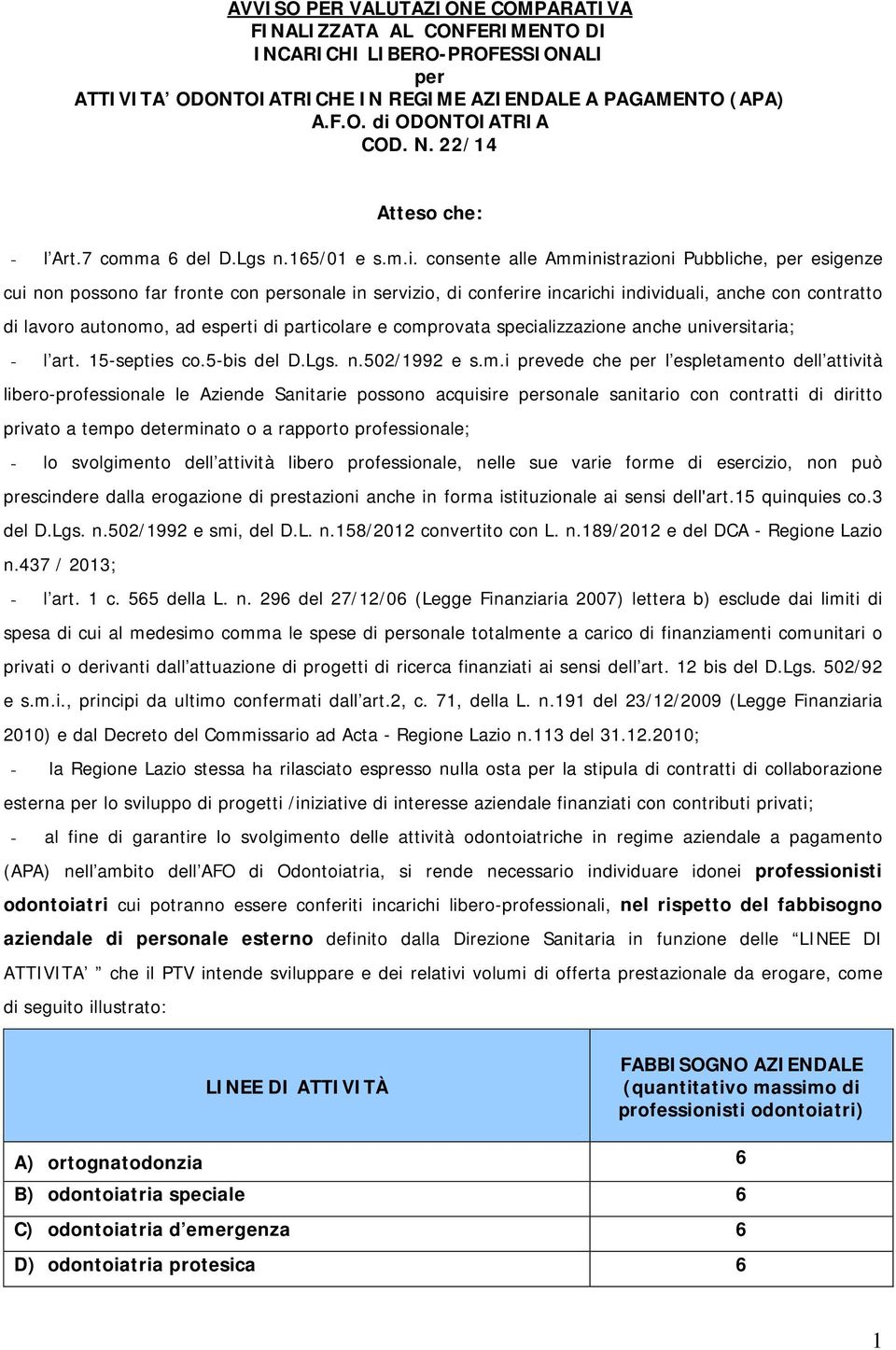 AVVISO PER VALUTAZIONE COMPARATIVA
FINALIZZATA AL CONFERIMENTO DI
INCARICHI LIBERO-PROFESSIONALI
per
ATTIVITA' ODONTOIATRICHE IN REGIME AZIENDALE A PAGAMENTO (APA)
A.F.O. di ODONTOIATRIA
COD. N. 22/14

Atteso che:

- l'Art.7 comma 6 del D.Lgs n.165/01 e s.m.i. consente alle Amministrazioni Pubbliche, per esigenze cui non possono far fronte con personale in servizio, di conferire incarichi individuali, anche con contratto di lavoro autonomo, ad esperti di particolare e comprovata specializzazione anche universitaria;

- l'art. 15-septies co.5-bis del D.Lgs. n.502/1992 e s.m.i prevede che per l'espletamento dell'attività libero-professionale le Aziende Sanitarie possono acquisire personale sanitario con contratti di diritto privato a tempo determinato o a rapporto professionale;

- lo svolgimento dell'attività libero professionale, nelle sue varie forme di esercizio, non può prescindere dalla erogazione di prestazioni anche in forma istituzionale ai sensi dell'art.15 quinquies co.3 del D.Lgs. n.502/1992 e smi, del D.L. n.158/2012 convertito con L. n.189/2012 e del DCA - Regione Lazio n.437 / 2013;

- l'art. 1 c. 565 della L. n. 296 del 27/12/06 (Legge Finanziaria 2007) lettera b) esclude dai limiti di spesa di cui al medesimo comma le spese di personale totalmente a carico di finanziamenti comunitari o privati o derivanti dall'attuazione di progetti di ricerca finanziati ai sensi dell'art. 12 bis del D.Lgs. 502/92 e s.m.i., principi da ultimo confermati dall'art.2, c. 71, della L. n.191 del 23/12/2009 (Legge Finanziaria 2010) e dal Decreto del Commissario ad Acta - Regione Lazio n.113 del 31.12.2010;

- la Regione Lazio stessa ha rilasciato espresso nulla osta per la stipula di contratti di collaborazione esterna per lo sviluppo di progetti /iniziative di interesse aziendale finanziati con contributi privati;

- al fine di garantire lo svolgimento delle attività odontoiatriche in regime aziendale a pagamento (APA) nell'ambito dell'AFO di Odontoiatria, si rende necessario individuare idonei professionisti odontoiatri cui potranno essere conferiti incarichi libero-professionali, nel rispetto del fabbisogno aziendale di personale esterno definito dalla Direzione Sanitaria in funzione delle "LINEE DI ATTIVITA' " che il PTV intende sviluppare e dei relativi volumi di offerta prestazionale da erogare, come di seguito illustrato:

| LINEE DI ATTIVITÀ | FABBISOGNO AZIENDALE (quantitativo massimo di professionisti odontoiatri) |
|---|---|
| A) ortognatodonzia | 6 |
| B) odontoiatria speciale | 6 |
| C) odontoiatria d'emergenza | 6 |
| D) odontoiatria protesica | 6 |

1